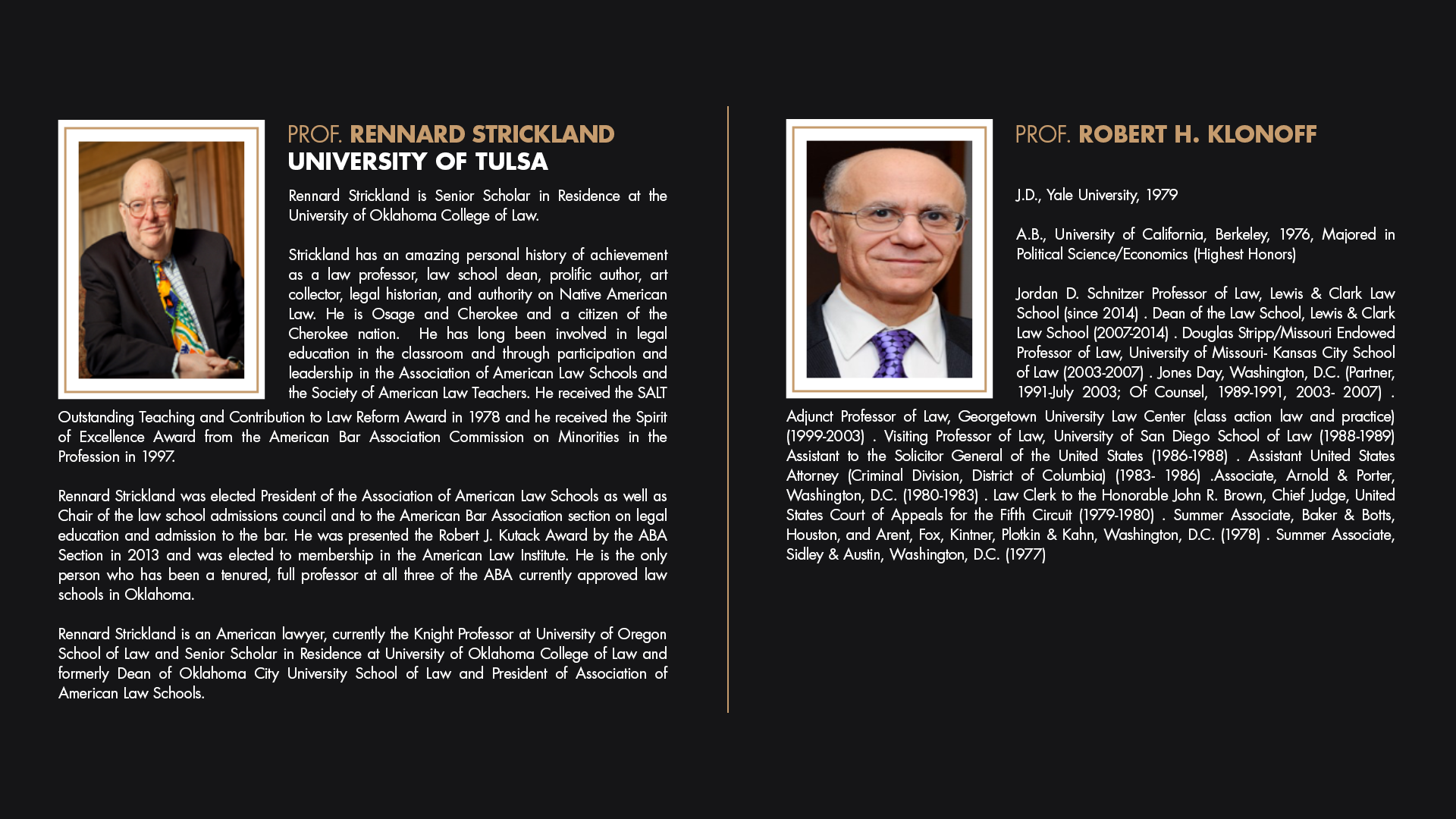 PROF. RENNARD STRICKLAND
UNIVERSITY OF TULSA

Rennard Strickland is Senior Scholar in Residence at the University of Oklahoma College of Law.

Strickland has an amazing personal history of achievement as a law professor, law school dean, prolific author, art collector, legal historian, and authority on Native American Law. He is Osage and Cherokee and a citizen of the Cherokee nation. He has long been involved in legal education in the classroom and through participation and leadership in the Association of American Law Schools and the Society of American Law Teachers. He received the SALT Outstanding Teaching and Contribution to Law Reform Award in 1978 and he received the Spirit of Excellence Award from the American Bar Association Commission on Minorities in the Profession in 1997.

Rennard Strickland was elected President of the Association of American Law Schools as well as Chair of the law school admissions council and to the American Bar Association section on legal education and admission to the bar. He was presented the Robert J. Kutack Award by the ABA Section in 2013 and was elected to membership in the American Law Institute. He is the only person who has been a tenured, full professor at all three of the ABA currently approved law schools in Oklahoma.

Rennard Strickland is an American lawyer, currently the Knight Professor at University of Oregon School of Law and Senior Scholar in Residence at University of Oklahoma College of Law and formerly Dean of Oklahoma City University School of Law and President of Association of American Law Schools.

PROF. ROBERT H. KLONOFF

J.D., Yale University, 1979

A.B., University of California, Berkeley, 1976, Majored in Political Science/Economics (Highest Honors)

Jordan D. Schnitzer Professor of Law, Lewis & Clark Law School (since 2014) . Dean of the Law School, Lewis & Clark Law School (2007-2014) . Douglas Stripp/Missouri Endowed Professor of Law, University of Missouri- Kansas City School of Law (2003-2007) . Jones Day, Washington, D.C. (Partner, 1991-July 2003; Of Counsel, 1989-1991, 2003- 2007) . Adjunct Professor of Law, Georgetown University Law Center (class action law and practice) (1999-2003) . Visiting Professor of Law, University of San Diego School of Law (1988-1989) Assistant to the Solicitor General of the United States (1986-1988) . Assistant United States Attorney (Criminal Division, District of Columbia) (1983- 1986) .Associate, Arnold & Porter, Washington, D.C. (1980-1983) . Law Clerk to the Honorable John R. Brown, Chief Judge, United States Court of Appeals for the Fifth Circuit (1979-1980) . Summer Associate, Baker & Botts, Houston, and Arent, Fox, Kintner, Plotkin & Kahn, Washington, D.C. (1978) . Summer Associate, Sidley & Austin, Washington, D.C. (1977)